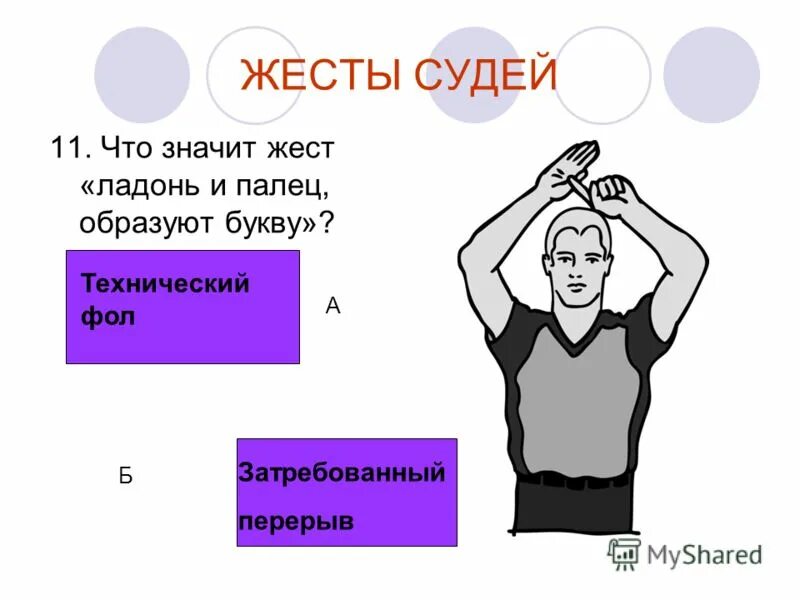 ЖЕСТЫ СУДЕЙ

11. Что значит жест «ладонь и палец, образуют букву»?

Технический фол

А

Б

Затребованный перерыв

MyShared